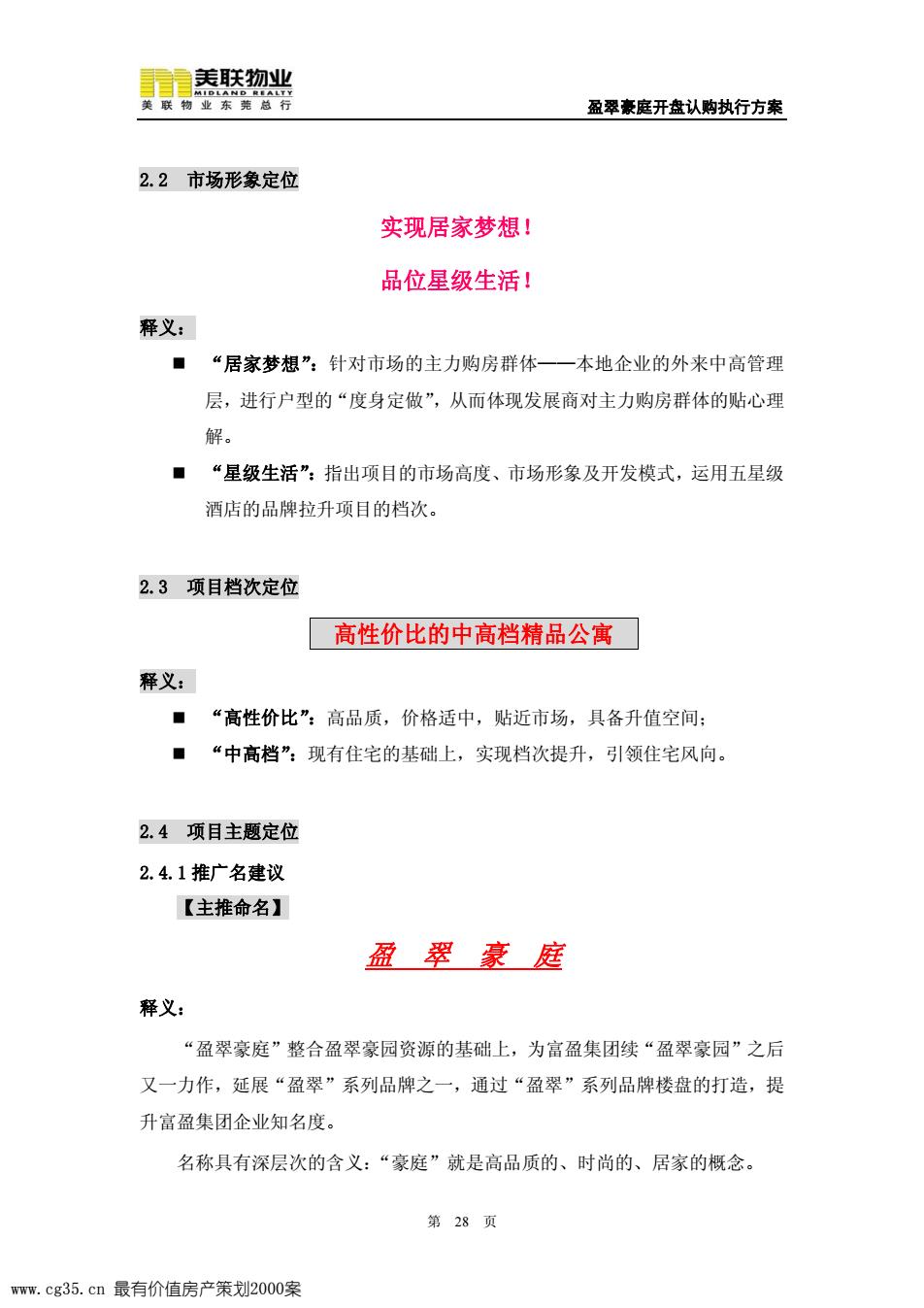 美联物业
MIDLAND REALTY
美联物业东莞总行

盈翠豪庭开盘认购执行方案

2.2 市场形象定位

实现居家梦想！

品位星级生活！

释义：

■ “居家梦想”：针对市场的主力购房群体——本地企业的外来中高管理层，进行户型的“度身定做”，从而体现发展商对主力购房群体的贴心理解。

■ “星级生活”：指出项目的市场高度、市场形象及开发模式，运用五星级酒店的品牌拉升项目的档次。

2.3 项目档次定位

高性价比的中高档精品公寓

释义：

■ “高性价比”：高品质，价格适中，贴近市场，具备升值空间；

■ “中高档”：现有住宅的基础上，实现档次提升，引领住宅风向。

2.4 项目主题定位

2.4.1 推广名建议

【主推命名】

盈 翠 豪 庭

释义：

“盈翠豪庭”整合盈翠豪园资源的基础上，为富盈集团续“盈翠豪园”之后又一力作，延展“盈翠”系列品牌之一，通过“盈翠”系列品牌楼盘的打造，提升富盈集团企业知名度。

名称具有深层次的含义：“豪庭”就是高品质的、时尚的、居家的概念。

第 28 页

www.cg35.cn 最有价值房产策划2000案